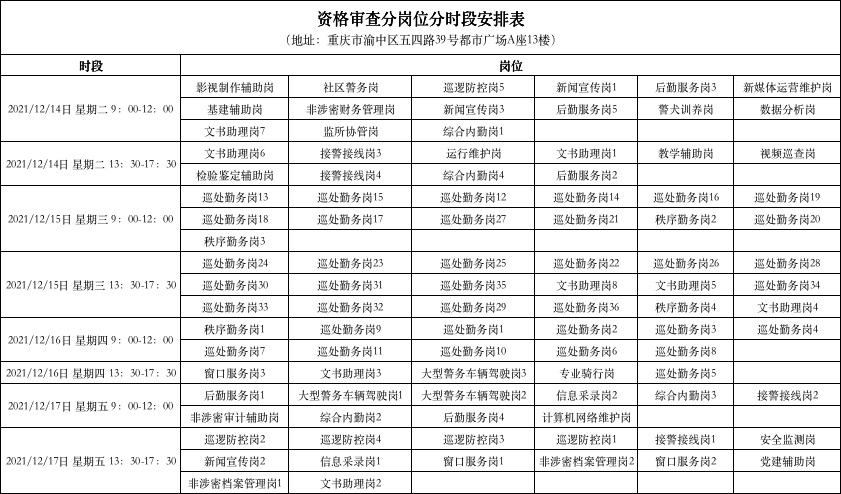 资格审查分岗位分时段安排表
（地址：重庆市渝中区五四路39号都市广场A座13楼）

| 时段 | 岗位 | | | | | |
|---|---|---|---|---|---|---|
| 2021/12/14日 星期二 9：00-12：00 | 影视制作辅助岗 | 社区警务岗 | 巡逻防控岗5 | 新闻宣传岗1 | 后勤服务岗3 | 新媒体运营维护岗 |
| | 基建辅助岗 | 非涉密财务管理岗 | 新闻宣传岗3 | 后勤服务岗5 | 警犬训养岗 | 数据分析岗 |
| | 文书助理岗7 | 监所协管岗 | 综合内勤岗1 | | | |
| 2021/12/14日 星期二 13：30-17：30 | 文书助理岗6 | 接警接线岗3 | 运行维护岗 | 文书助理岗1 | 教学辅助岗 | 视频巡查岗 |
| | 检验鉴定辅助岗 | 接警接线岗4 | 综合内勤岗4 | 后勤服务岗2 | | |
| 2021/12/15日 星期三 9：00-12：00 | 巡处勤务岗13 | 巡处勤务岗15 | 巡处勤务岗12 | 巡处勤务岗14 | 巡处勤务岗16 | 巡处勤务岗19 |
| | 巡处勤务岗18 | 巡处勤务岗17 | 巡处勤务岗27 | 巡处勤务岗21 | 秩序勤务岗2 | 巡处勤务岗20 |
| | 秩序勤务岗3 | | | | | |
| 2021/12/15日 星期三 13：30-17：30 | 巡处勤务岗24 | 巡处勤务岗23 | 巡处勤务岗25 | 巡处勤务岗22 | 巡处勤务岗26 | 巡处勤务岗28 |
| | 巡处勤务岗30 | 巡处勤务岗31 | 巡处勤务岗35 | 文书助理岗8 | 文书助理岗5 | 巡处勤务岗34 |
| | 巡处勤务岗33 | 巡处勤务岗32 | 巡处勤务岗29 | 巡处勤务岗36 | 秩序勤务岗4 | 文书助理岗4 |
| 2021/12/16日 星期四 9：00-12：00 | 秩序勤务岗1 | 巡处勤务岗9 | 巡处勤务岗1 | 巡处勤务岗2 | 巡处勤务岗3 | 巡处勤务岗4 |
| | 巡处勤务岗7 | 巡处勤务岗11 | 巡处勤务岗10 | 巡处勤务岗6 | 巡处勤务岗8 | |
| 2021/12/16日 星期四 13：30-17：30 | 窗口服务岗3 | 文书助理岗3 | 大型警务车辆驾驶岗3 | 专业骑行岗 | 巡处勤务岗5 | |
| 2021/12/17日 星期五 9：00-12：00 | 后勤服务岗1 | 大型警务车辆驾驶岗1 | 大型警务车辆驾驶岗2 | 信息采录岗2 | 综合内勤岗3 | 接警接线岗2 |
| | 非涉密审计辅助岗 | 综合内勤岗2 | 后勤服务岗4 | 计算机网络维护岗 | | |
| 2021/12/17日 星期五 13：30-17：30 | 巡逻防控岗2 | 巡逻防控岗4 | 巡逻防控岗3 | 巡逻防控岗1 | 接警接线岗1 | 安全监测岗 |
| | 新闻宣传岗2 | 信息采录岗1 | 窗口服务岗1 | 非涉密档案管理岗2 | 窗口服务岗2 | 党建辅助岗 |
| | 非涉密档案管理岗1 | 文书助理岗2 | | | | |